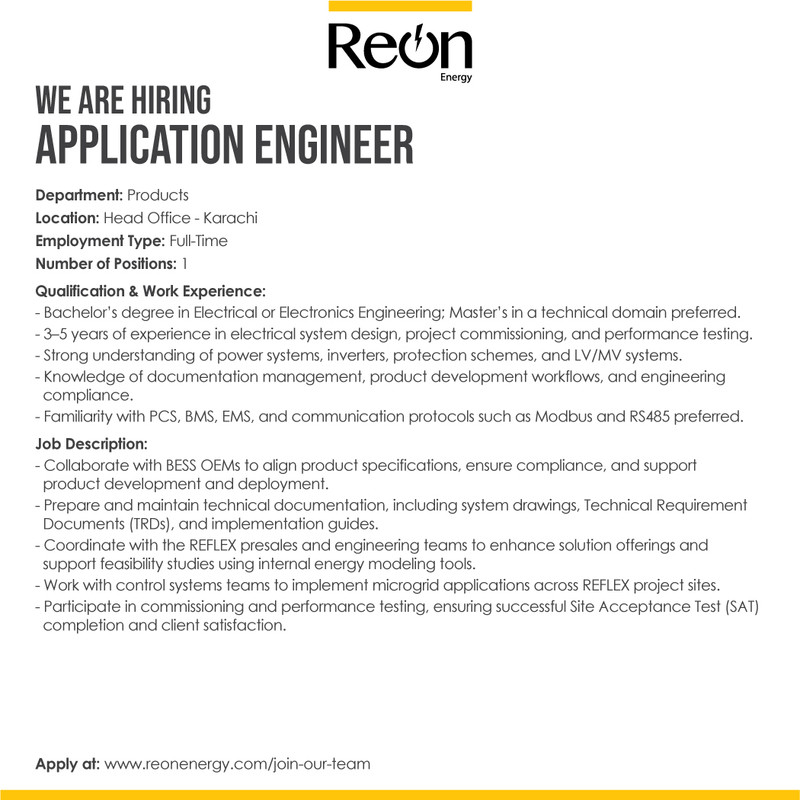 Reon
Energy

WE ARE HIRING
APPLICATION ENGINEER

Department: Products
Location: Head Office - Karachi
Employment Type: Full-Time
Number of Positions: 1

Qualification & Work Experience:
- Bachelor's degree in Electrical or Electronics Engineering; Master's in a technical domain preferred.
- 3–5 years of experience in electrical system design, project commissioning, and performance testing.
- Strong understanding of power systems, inverters, protection schemes, and LV/MV systems.
- Knowledge of documentation management, product development workflows, and engineering compliance.
- Familiarity with PCS, BMS, EMS, and communication protocols such as Modbus and RS485 preferred.

Job Description:
- Collaborate with BESS OEMs to align product specifications, ensure compliance, and support product development and deployment.
- Prepare and maintain technical documentation, including system drawings, Technical Requirement Documents (TRDs), and implementation guides.
- Coordinate with the REFLEX presales and engineering teams to enhance solution offerings and support feasibility studies using internal energy modeling tools.
- Work with control systems teams to implement microgrid applications across REFLEX project sites.
- Participate in commissioning and performance testing, ensuring successful Site Acceptance Test (SAT) completion and client satisfaction.

Apply at: www.reonenergy.com/join-our-team